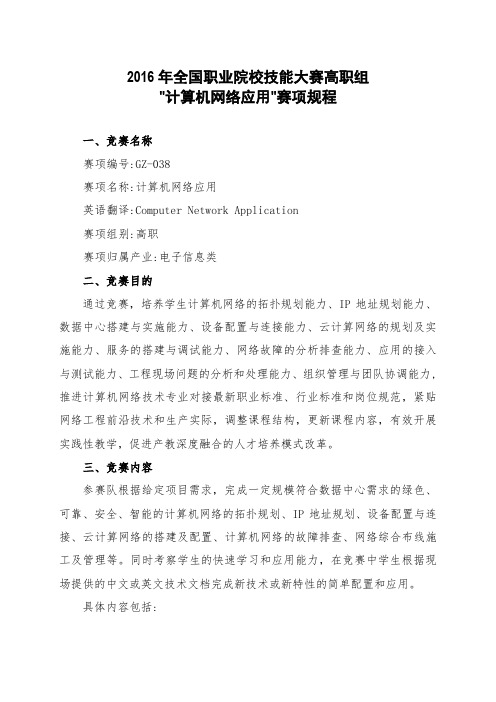 2016 年全国职业院校技能大赛高职组
"计算机网络应用"赛项规程

一、竞赛名称

赛项编号:GZ-038

赛项名称:计算机网络应用

英语翻译:Computer Network Application

赛项组别:高职

赛项归属产业:电子信息类

二、竞赛目的

通过竞赛，培养学生计算机网络的拓扑规划能力、IP 地址规划能力、数据中心搭建与实施能力、设备配置与连接能力、云计算网络的规划及实施能力、服务的搭建与调试能力、网络故障的分析排查能力、应用的接入与测试能力、工程现场问题的分析和处理能力、组织管理与团队协调能力，推进计算机网络技术专业对接最新职业标准、行业标准和岗位规范，紧贴网络工程前沿技术和生产实际，调整课程结构，更新课程内容，有效开展实践性教学，促进产教深度融合的人才培养模式改革。

三、竞赛内容

参赛队根据给定项目需求，完成一定规模符合数据中心需求的绿色、可靠、安全、智能的计算机网络的拓扑规划、IP 地址规划、设备配置与连接、云计算网络的搭建及配置、计算机网络的故障排查、网络综合布线施工及管理等。同时考察学生的快速学习和应用能力，在竞赛中学生根据现场提供的中文或英文技术文档完成新技术或新特性的简单配置和应用。

具体内容包括: